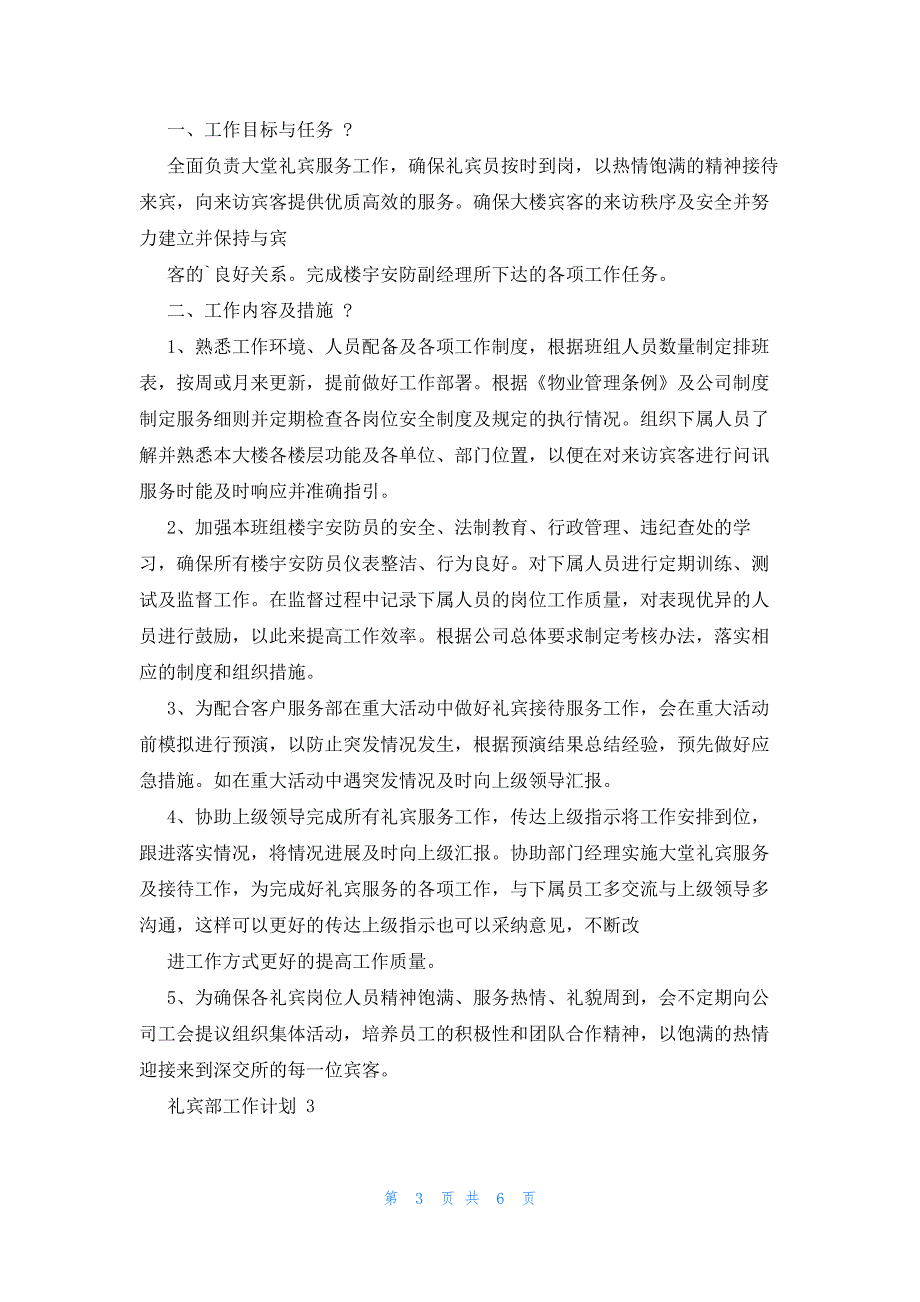 一、工作目标与任务 ?

全面负责大堂礼宾服务工作，确保礼宾员按时到岗，以热情饱满的精神接待来宾，向来访宾客提供优质高效的服务。确保大楼宾客的来访秩序及安全并努力建立并保持与宾

客的`良好关系。完成楼宇安防副经理所下达的各项工作任务。

二、工作内容及措施 ?

1、熟悉工作环境、人员配备及各项工作制度，根据班组人员数量制定排班表，按周或月来更新，提前做好工作部署。根据《物业管理条例》及公司制度制定服务细则并定期检查各岗位安全制度及规定的执行情况。组织下属人员了解并熟悉本大楼各楼层功能及各单位、部门位置，以便在对来访宾客进行问讯服务时能及时响应并准确指引。

2、加强本班组楼宇安防员的安全、法制教育、行政管理、违纪查处的学习，确保所有楼宇安防员仪表整洁、行为良好。对下属人员进行定期训练、测试及监督工作。在监督过程中记录下属人员的岗位工作质量，对表现优异的人员进行鼓励，以此来提高工作效率。根据公司总体要求制定考核办法，落实相应的制度和组织措施。

3、为配合客户服务部在重大活动中做好礼宾接待服务工作，会在重大活动前模拟进行预演，以防止突发情况发生，根据预演结果总结经验，预先做好应急措施。如在重大活动中遇突发情况及时向上级领导汇报。

4、协助上级领导完成所有礼宾服务工作，传达上级指示将工作安排到位，跟进落实情况，将情况进展及时向上级汇报。协助部门经理实施大堂礼宾服务及接待工作，为完成好礼宾服务的各项工作，与下属员工多交流与上级领导多沟通，这样可以更好的传达上级指示也可以采纳意见，不断改

进工作方式更好的提高工作质量。

5、为确保各礼宾岗位人员精神饱满、服务热情、礼貌周到，会不定期向公司工会提议组织集体活动，培养员工的积极性和团队合作精神，以饱满的热情迎接来到深交所的每一位宾客。

礼宾部工作计划 3

第 3 页 共 6 页